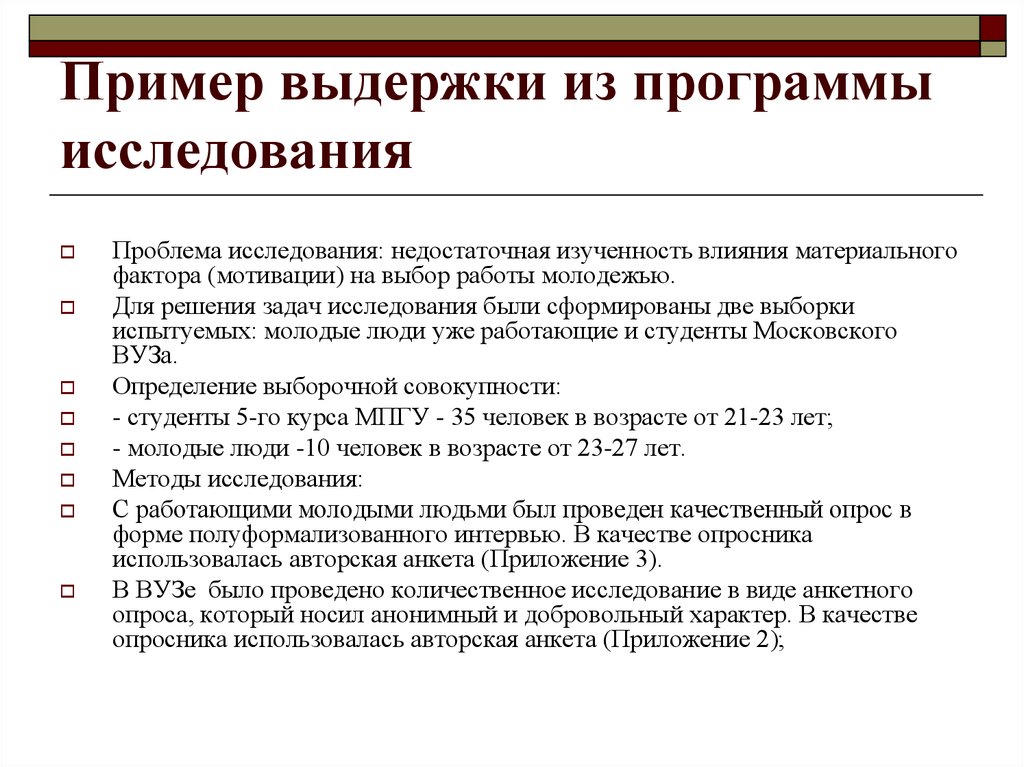 Пример выдержки из программы исследования

Проблема исследования: недостаточная изученность влияния материального фактора (мотивации) на выбор работы молодежью.

Для решения задач исследования были сформированы две выборки испытуемых: молодые люди уже работающие и студенты Московского ВУЗа.

Определение выборочной совокупности:

- студенты 5-го курса МПГУ - 35 человек в возрасте от 21-23 лет;

- молодые люди -10 человек в возрасте от 23-27 лет.

Методы исследования:

С работающими молодыми людьми был проведен качественный опрос в форме полуформализованного интервью. В качестве опросника использовалась авторская анкета (Приложение 3).

В ВУЗе было проведено количественное исследование в виде анкетного опроса, который носил анонимный и добровольный характер. В качестве опросника использовалась авторская анкета (Приложение 2);